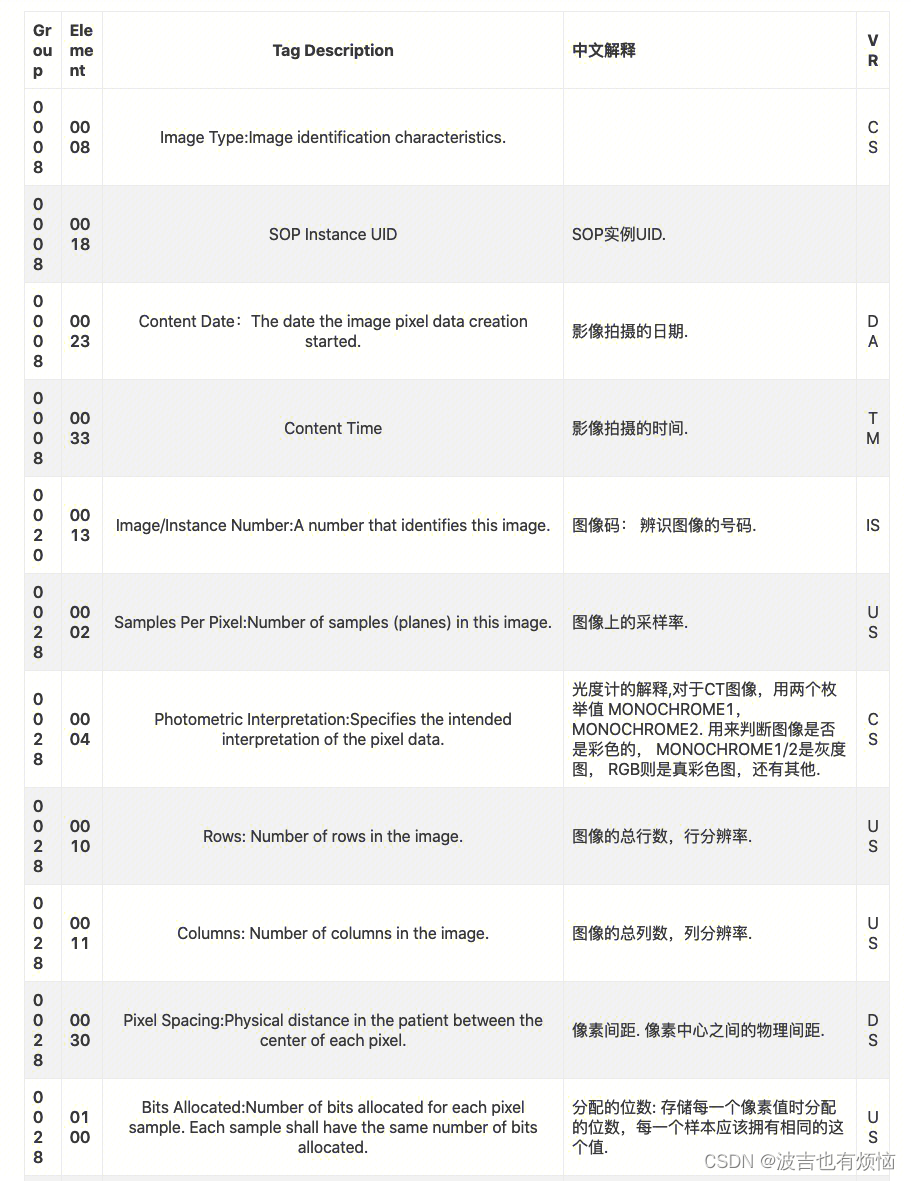 | Group | Element | Tag Description | 中文解释 | VR |
|---|---|---|---|---|
| 0008 | 0008 | Image Type:Image identification characteristics. | | CS |
| 0008 | 0018 | SOP Instance UID | SOP实例UID. | |
| 0008 | 0023 | Content Date： The date the image pixel data creation started. | 影像拍摄的日期. | DA |
| 0008 | 0033 | Content Time | 影像拍摄的时间. | TM |
| 0020 | 0013 | Image/Instance Number:A number that identifies this image. | 图像码： 辨识图像的号码. | IS |
| 0028 | 0002 | Samples Per Pixel:Number of samples (planes) in this image. | 图像上的采样率. | US |
| 0028 | 0004 | Photometric Interpretation:Specifies the intended interpretation of the pixel data. | 光度计的解释,对于CT图像，用两个枚举值 MONOCHROME1，MONOCHROME2. 用来判断图像是否是彩色的， MONOCHROME1/2是灰度图， RGB则是真彩色图，还有其他. | CS |
| 0028 | 0010 | Rows: Number of rows in the image. | 图像的总行数，行分辨率. | US |
| 0028 | 0011 | Columns: Number of columns in the image. | 图像的总列数，列分辨率. | US |
| 0028 | 0030 | Pixel Spacing:Physical distance in the patient between the center of each pixel. | 像素间距. 像素中心之间的物理间距. | DS |
| 0028 | 0100 | Bits Allocated:Number of bits allocated for each pixel sample. Each sample shall have the same number of bits allocated. | 分配的位数: 存储每一个像素值时分配的位数，每一个样本应该拥有相同的这个值. | US |

CSDN @波吉也有烦恼